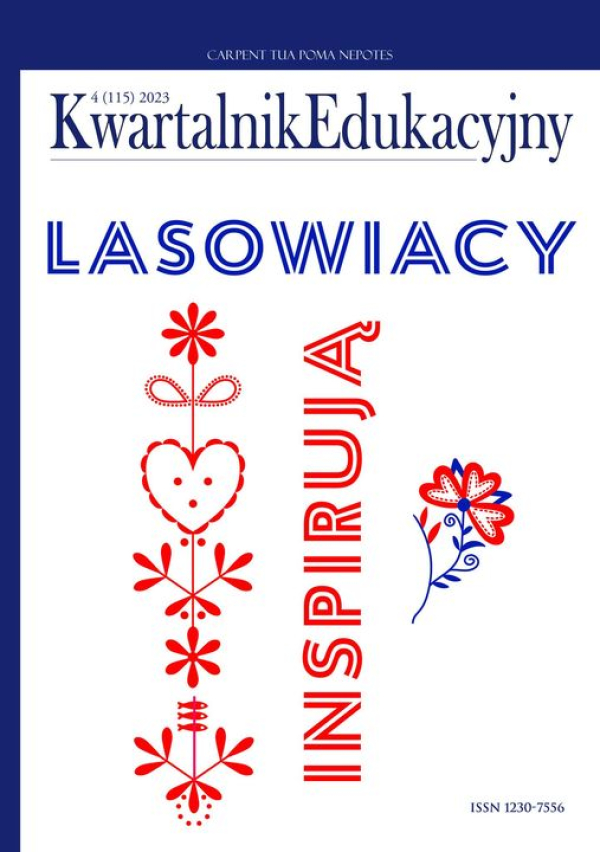 CARPENT TUA POMA NEPOTES

4 (115) 2023

KwartalnikEdukacyjny

LASOWIACY

INSPIRUJĄ

ISSN 1230-7556